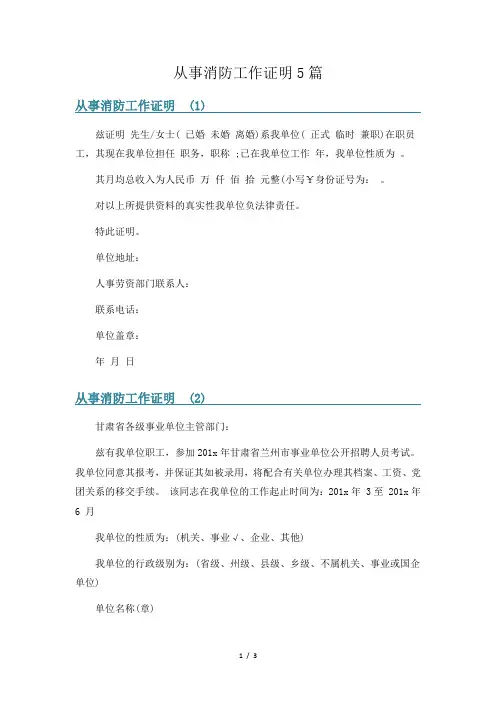 从事消防工作证明 5 篇

从事消防工作证明 (1)

兹证明 先生/女士( 已婚 未婚 离婚)系我单位( 正式 临时 兼职)在职员工，其现在我单位担任 职务，职称 ;已在我单位工作 年，我单位性质为 。

其月均总收入为人民币 万 仟 佰 拾 元整(小写￥身份证号为： 。

对以上所提供资料的真实性我单位负法律责任。

特此证明。

单位地址：

人事劳资部门联系人：

联系电话：

单位盖章：

年 月 日

从事消防工作证明 (2)

甘肃省各级事业单位主管部门：

兹有我单位职工，参加 201x 年甘肃省兰州市事业单位公开招聘人员考试。我单位同意其报考，并保证其如被录用，将配合有关单位办理其档案、工资、党团关系的移交手续。 该同志在我单位的工作起止时间为：201x 年 3 至 201x 年 6 月

我单位的性质为：(机关、事业√、企业、其他)

我单位的行政级别为：(省级、州级、县级、乡级、不属机关、事业或国企单位)

单位名称(章)

1 / 3